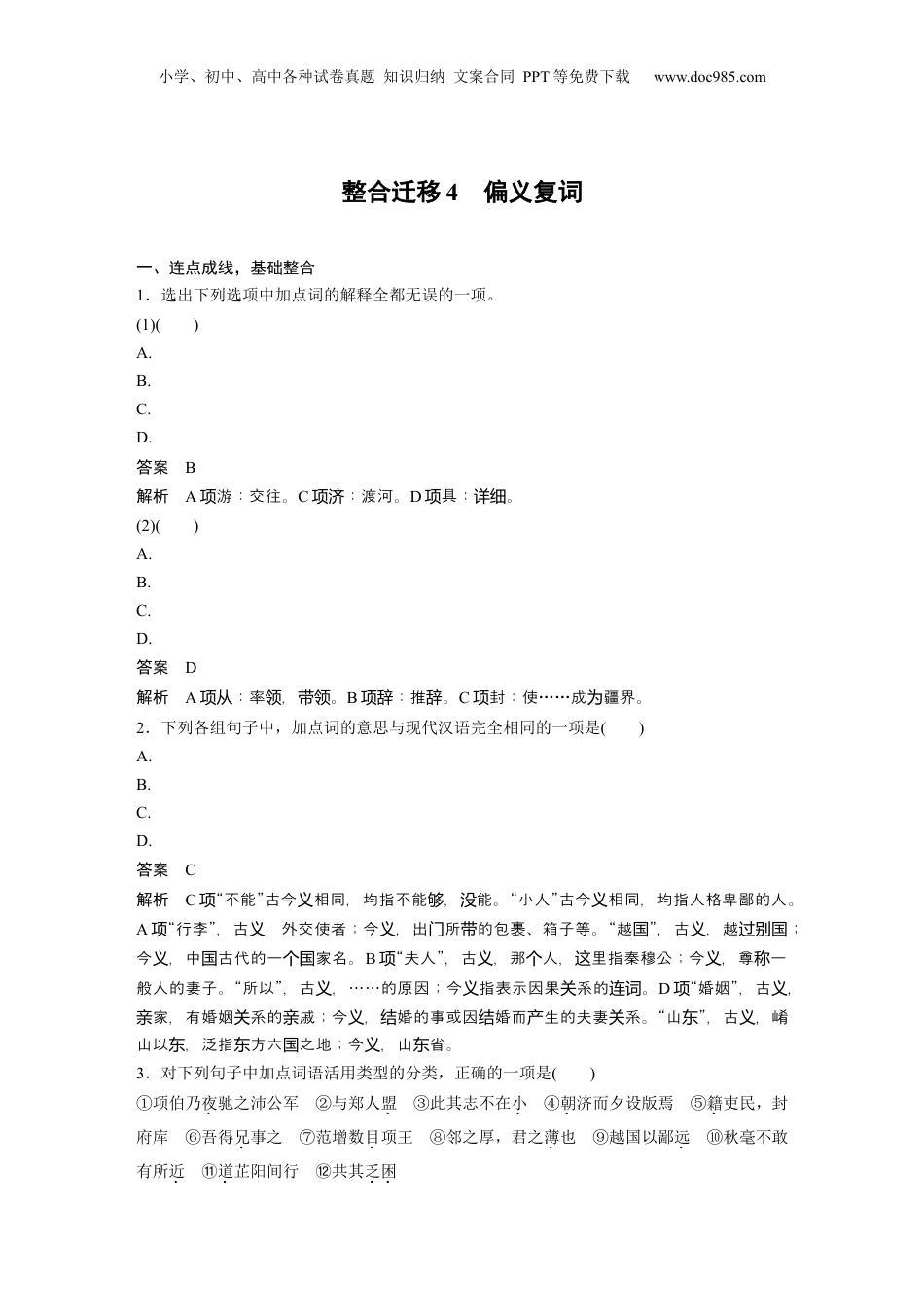 小学、初中、高中各种试卷真题 知识归纳 文案合同 PPT等免费下载 www.doc985.com

整合迁移4 偏义复词

一、连点成线，基础整合

1．选出下列选项中加点词的解释全都无误的一项。

(1)(　　)

A.

B.

C.

D.

答案 B

解析 A项游：交往。C项济：渡河。D项具：详细。

(2)(　　)

A.

B.

C.

D.

答案 D

解析 A项从：率领，带领。B项辞：推辞。C项封：使……成为疆界。

2．下列各组句子中，加点词的意思与现代汉语完全相同的一项是(　　)

A.

B.

C.

D.

答案 C

解析 C项“不能”古今义相同，均指不能够，没能。“小人”古今义相同，均指人格卑鄙的人。A项“行李”，古义，外交使者；今义，出门所带的包裹、箱子等。“越国”，古义，越过别国；今义，中国古代的一个国家名。B项“夫人”，古义，那个人，这里指秦穆公；今义，尊称一般人的妻子。“所以”，古义，……的原因；今义指表示因果关系的连词。D项“婚姻”，古义，亲家，有婚姻关系的亲戚；今义，结婚的事或因结婚而产生的夫妻关系。“山东”，古义，崤山以东，泛指东方六国之地；今义，山东省。

3．对下列句子中加点词语活用类型的分类，正确的一项是(　　)

①项伯乃夜驰之沛公军 ②与郑人盟 ③此其志不在小 ④朝济而夕设版焉 ⑤籍吏民，封府库 ⑥吾得兄事之 ⑦范增数目项王 ⑧邻之厚，君之薄也 ⑨越国以鄙远 ⑩秋毫不敢有所近 ⑪道芷阳间行 ⑫共其乏困